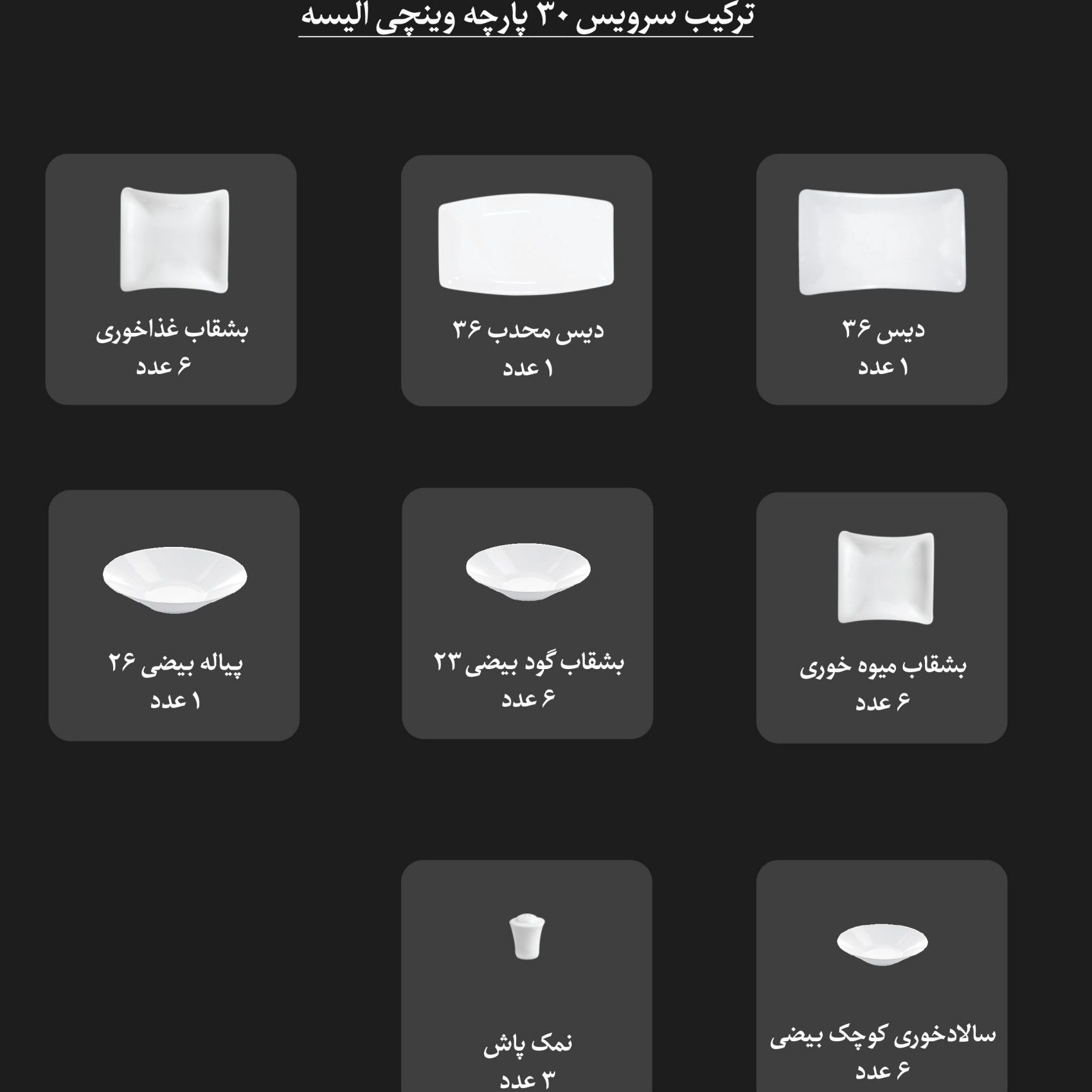 ترکیب سرویس ۳۰ پارچه وینچی الیسه

دیس ۳۶
۱ عدد

دیس محدب ۳۶
۱ عدد

بشقاب غذاخوری
۶ عدد

بشقاب میوه خوری
۶ عدد

بشقاب گود بیضی ۲۳
۶ عدد

پیاله بیضی ۲۶
۱ عدد

سالادخوری کوچک بیضی
۶ عدد

نمک پاش
۳ عدد